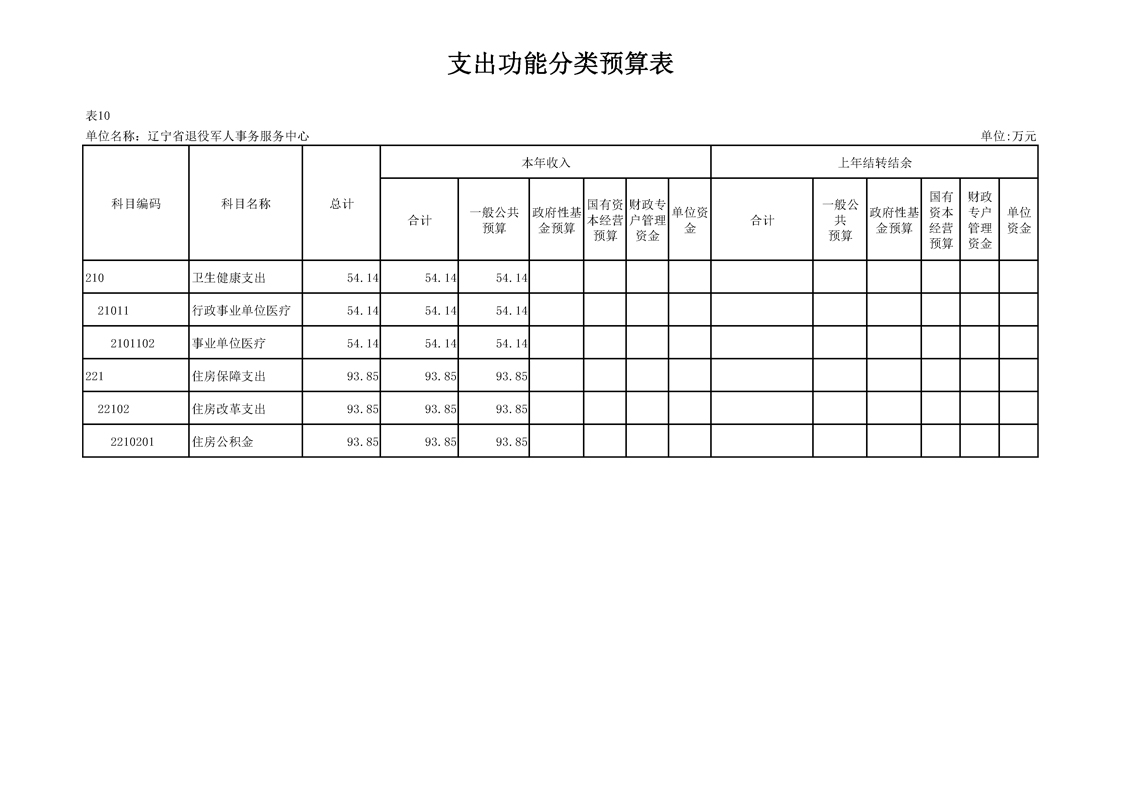 支出功能分类预算表

表10
单位名称：辽宁省退役军人事务服务中心
单位:万元

| 科目编码 | 科目名称 | 总计 | 本年收入 | | | | | | 上年结转结余 | | | | | |
|---|---|---|---|---|---|---|---|---|---|---|---|---|---|---|
| | | | 合计 | 一般公共预算 | 政府性基金预算 | 国有资本经营预算 | 财政专户管理资金 | 单位资金 | 合计 | 一般公共预算 | 政府性基金预算 | 国有资本经营预算 | 财政专户管理资金 | 单位资金 |
| 210 | 卫生健康支出 | 54.14 | 54.14 | 54.14 | | | | | | | | | | |
| 21011 | 行政事业单位医疗 | 54.14 | 54.14 | 54.14 | | | | | | | | | | |
| 2101102 | 事业单位医疗 | 54.14 | 54.14 | 54.14 | | | | | | | | | | |
| 221 | 住房保障支出 | 93.85 | 93.85 | 93.85 | | | | | | | | | | |
| 22102 | 住房改革支出 | 93.85 | 93.85 | 93.85 | | | | | | | | | | |
| 2210201 | 住房公积金 | 93.85 | 93.85 | 93.85 | | | | | | | | | | |